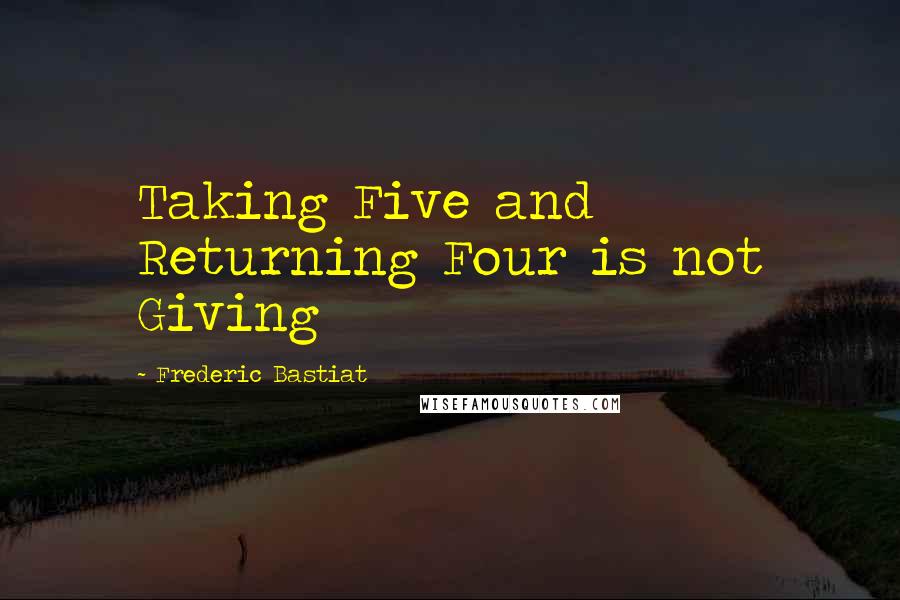 Taking Five and Returning Four is not Giving

- Frederic Bastiat

WISEFAMOUSQUOTES.COM